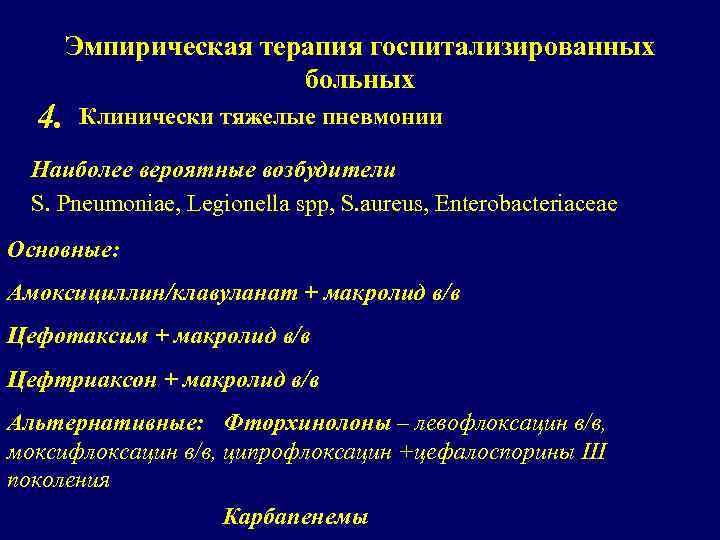 Эмпирическая терапия госпитализированных больных

4. Клинически тяжелые пневмонии

Наиболее вероятные возбудители

S. Pneumoniae, Legionella spp, S.aureus, Enterobacteriaceae

Основные:

Амоксициллин/клавуланат + макролид в/в

Цефотаксим + макролид в/в

Цефтриаксон + макролид в/в

Альтернативные: Фторхинолоны – левофлоксацин в/в, моксифлоксацин в/в, ципрофлоксацин +цефалоспорины III поколения

Карбапенемы